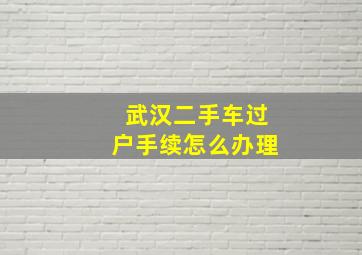 武汉二手车过户手续怎么办理